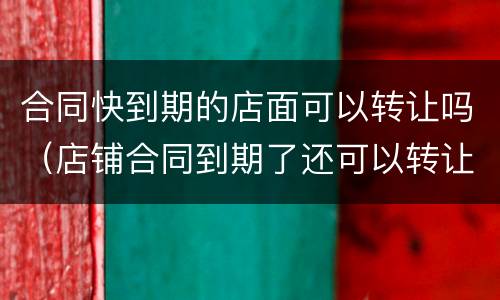 合同快到期的店面可以转让吗（店铺合同到期了还可以转让